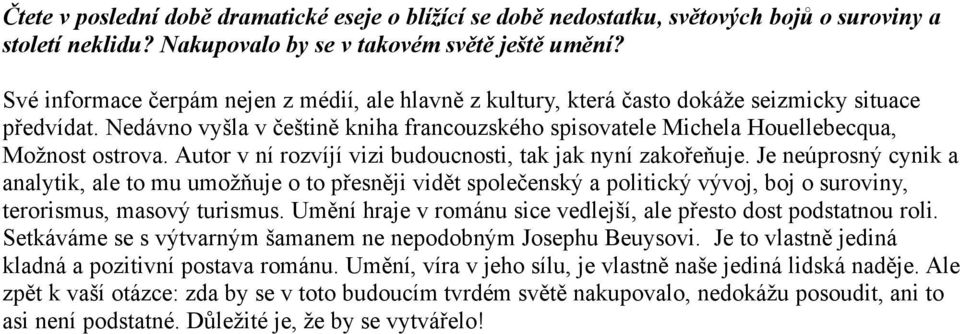 Čtete v poslední době dramatické eseje o blížící se době nedostatku, světových bojů o suroviny a století neklidu? Nakupovalo by se v takovém světě ještě umění?

Své informace čerpám nejen z médií, ale hlavně z kultury, která často dokáže seizmicky situace předvídat. Nedávno vyšla v češtině kniha francouzského spisovatele Michela Houellebecqua, Možnost ostrova. Autor v ní rozvíjí vizi budoucnosti, tak jak nyní zakořeňuje. Je neúprosný cynik a analytik, ale to mu umožňuje o to přesněji vidět společenský a politický vývoj, boj o suroviny, terorismus, masový turismus. Umění hraje v románu sice vedlejší, ale přesto dost podstatnou roli. Setkáváme se s výtvarným šamanem ne nepodobným Josephu Beuysovi. Je to vlastně jediná kladná a pozitivní postava románu. Umění, víra v jeho sílu, je vlastně naše jediná lidská naděje. Ale zpět k vaší otázce: zda by se v toto budoucím tvrdém světě nakupovalo, nedokážu posoudit, ani to asi není podstatné. Důležité je, že by se vytvářelo!